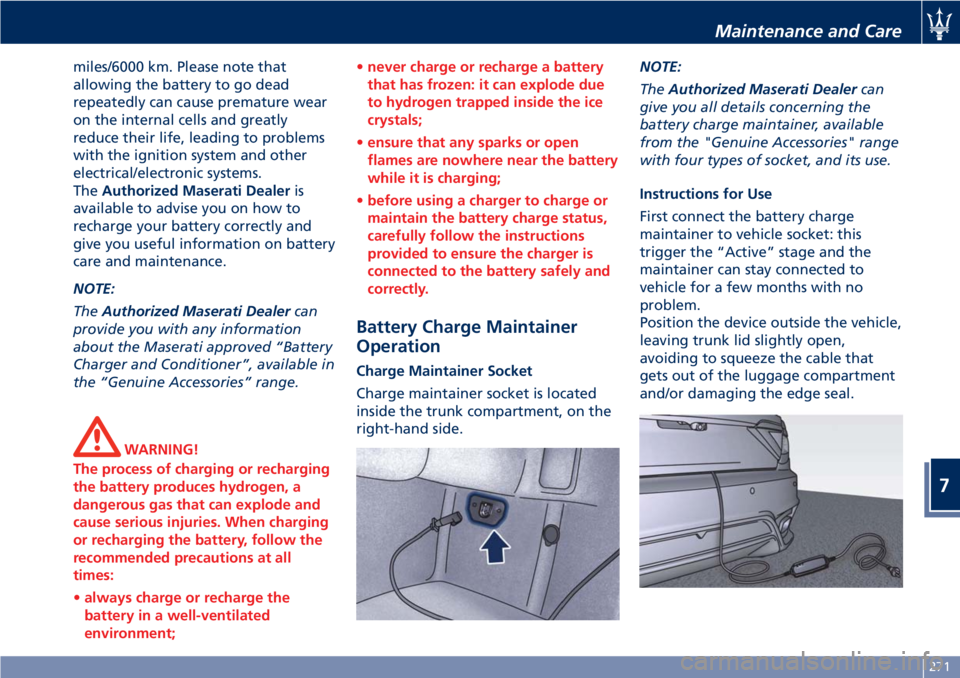 Maintenance and Care

miles/6000 km. Please note that allowing the battery to go dead repeatedly can cause premature wear on the internal cells and greatly reduce their life, leading to problems with the ignition system and other electrical/electronic systems.
The Authorized Maserati Dealer is available to advise you on how to recharge your battery correctly and give you useful information on battery care and maintenance.

NOTE:
The Authorized Maserati Dealer can provide you with any information about the Maserati approved “Battery Charger and Conditioner”, available in the “Genuine Accessories” range.

WARNING!
The process of charging or recharging the battery produces hydrogen, a dangerous gas that can explode and cause serious injuries. When charging or recharging the battery, follow the recommended precautions at all times:
• always charge or recharge the battery in a well-ventilated environment;
• never charge or recharge a battery that has frozen: it can explode due to hydrogen trapped inside the ice crystals;
• ensure that any sparks or open flames are nowhere near the battery while it is charging;
• before using a charger to charge or maintain the battery charge status, carefully follow the instructions provided to ensure the charger is connected to the battery safely and correctly.

Battery Charge Maintainer Operation

Charge Maintainer Socket
Charge maintainer socket is located inside the trunk compartment, on the right-hand side.

NOTE:
The Authorized Maserati Dealer can give you all details concerning the battery charge maintainer, available from the "Genuine Accessories" range with four types of socket, and its use.

Instructions for Use
First connect the battery charge maintainer to vehicle socket: this trigger the “Active” stage and the maintainer can stay connected to vehicle for a few months with no problem.
Position the device outside the vehicle, leaving trunk lid slightly open, avoiding to squeeze the cable that gets out of the luggage compartment and/or damaging the edge seal.

7

271

carmanualsonline.info